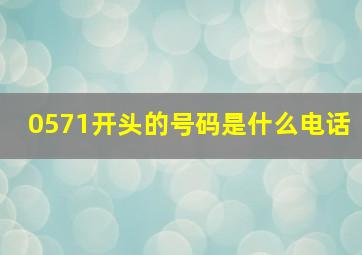 0571开头的号码是什么电话